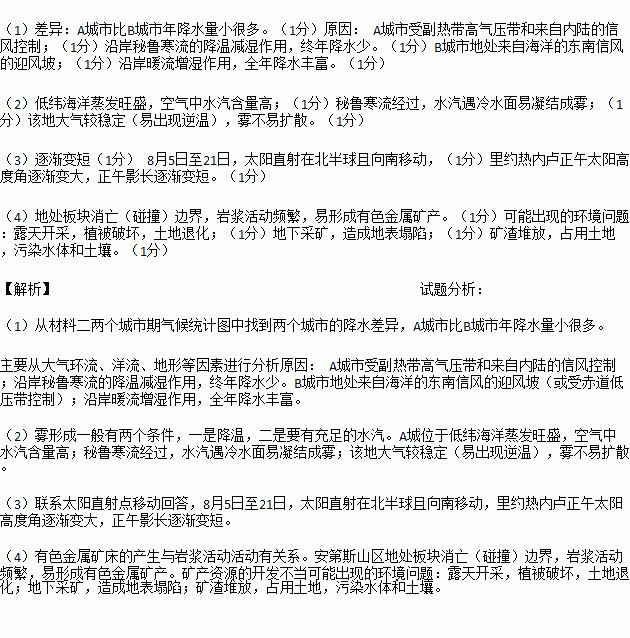 （1）差异：A城市比B城市年降水量小很多。（1分）原因： A城市受副热带高气压带和来自内陆的信风控制；（1分）沿岸秘鲁寒流的降温减湿作用，终年降水少。（1分）B城市地处来自海洋的东南信风的迎风坡；（1分）沿岸暖流增湿作用，全年降水丰富。（1分）

（2）低纬海洋蒸发旺盛，空气中水汽含量高；（1分）秘鲁寒流经过，水汽遇冷水面易凝结成雾；（1分）该地大气较稳定（易出现逆温），雾不易扩散。（1分）

（3）逐渐变短（1分） 8月5日至21日，太阳直射在北半球且向南移动，（1分）里约热内卢正午太阳高度角逐渐变大，正午影长逐渐变短。（1分）

（4）地处板块消亡（碰撞）边界，岩浆活动频繁，易形成有色金属矿产。（1分）可能出现的环境问题：露天开采，植被破坏，土地退化；（1分）地下采矿，造成地表塌陷；（1分）矿渣堆放，占用土地，污染水体和土壤。（1分）

【解析】 试题分析：

（1）从材料二两个城市期气候统计图中找到两个城市的降水差异，A城市比B城市年降水量小很多。

主要从大气环流、洋流、地形等因素进行分析原因： A城市受副热带高气压带和来自内陆的信风控制；沿岸秘鲁寒流的降温减湿作用，终年降水少。B城市地处来自海洋的东南信风的迎风坡（或受赤道低压带控制）；沿岸暖流增湿作用，全年降水丰富。

（2）雾形成一般有两个条件，一是降温，二是要有充足的水汽。A城位于低纬海洋蒸发旺盛，空气中水汽含量高；秘鲁寒流经过，水汽遇冷水面易凝结成雾；该地大气较稳定（易出现逆温），雾不易扩散。

（3）联系太阳直射点移动回答，8月5日至21日，太阳直射在北半球且向南移动，里约热内卢正午太阳高度角逐渐变大，正午影长逐渐变短。

（4）有色金属矿床的产生与岩浆活动活动有关系。安第斯山区地处板块消亡（碰撞）边界，岩浆活动频繁，易形成有色金属矿产。矿产资源的开发不当可能出现的环境问题：露天开采，植被破坏，土地退化；地下采矿，造成地表塌陷；矿渣堆放，占用土地，污染水体和土壤。